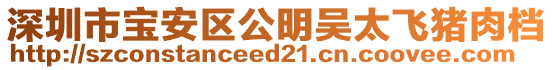 深圳市宝安区公明吴太飞猪肉档
http://szconstanceed21.cn.coovee.com